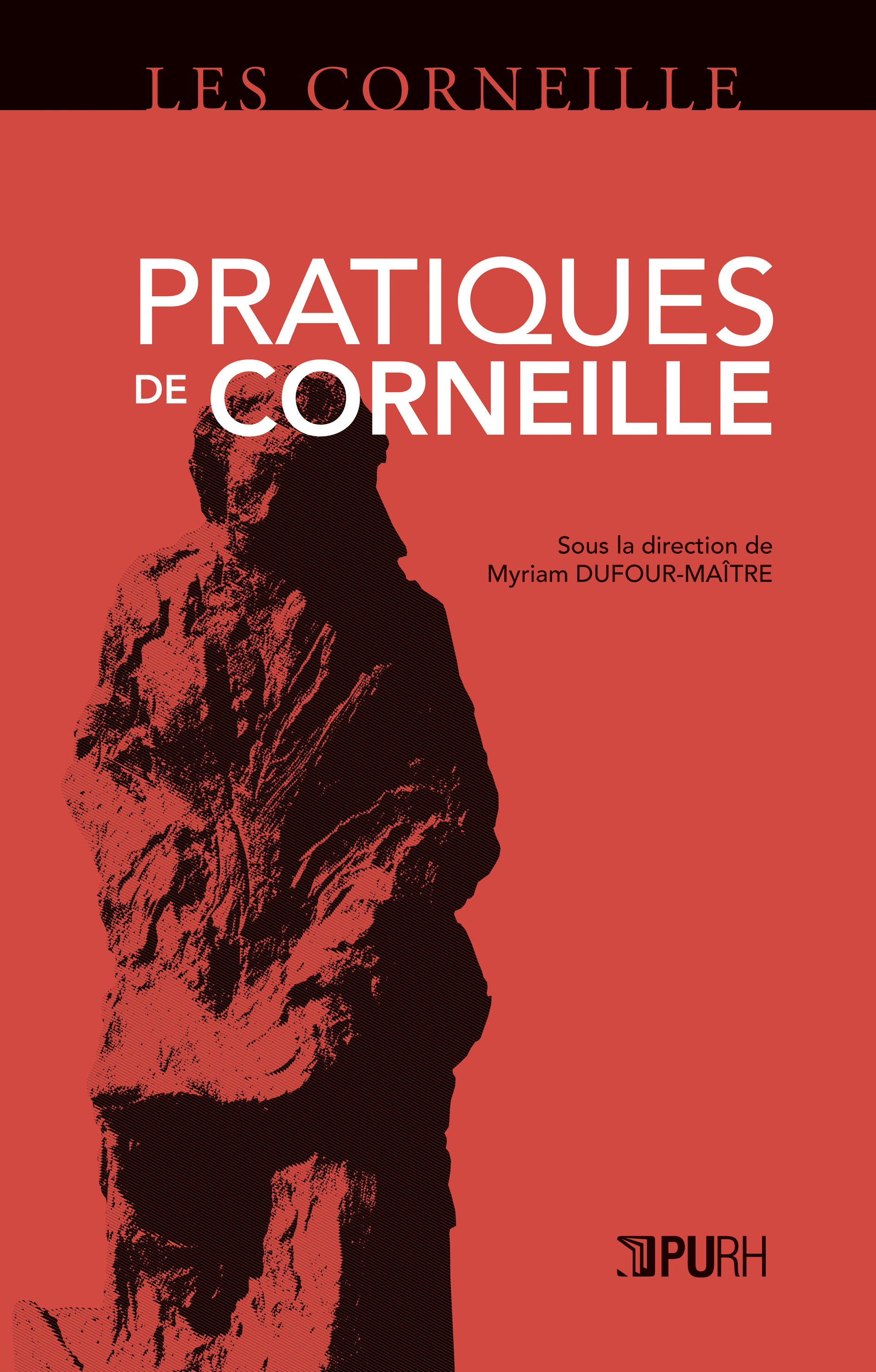 LES CORNEILLE

PRATIQUES
DE CORNEILLE

Sous la direction de
Myriam DUFOUR-MAÎTRE

PURH